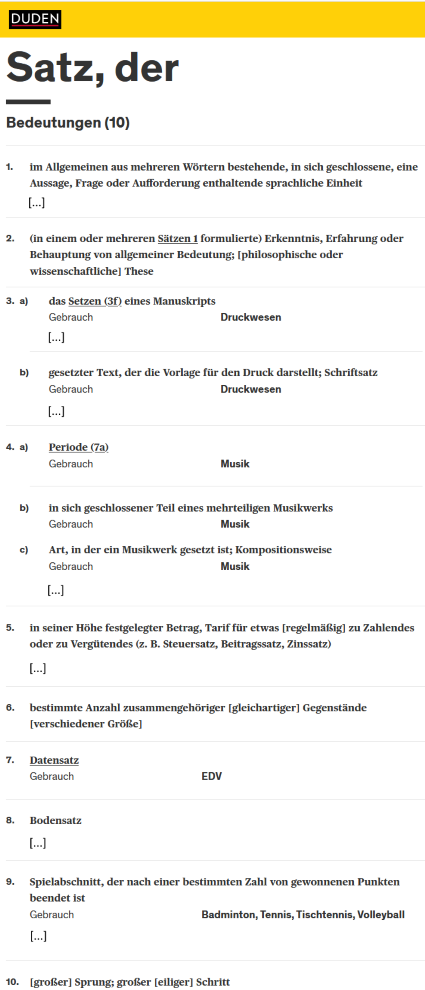 DUDEN

Satz, der

Bedeutungen (10)

1. im Allgemeinen aus mehreren Wörtern bestehende, in sich geschlossene, eine Aussage, Frage oder Aufforderung enthaltende sprachliche Einheit
[...]

2. (in einem oder mehreren Sätzen 1 formulierte) Erkenntnis, Erfahrung oder Behauptung von allgemeiner Bedeutung; [philosophische oder wissenschaftliche] These

3. a) das Setzen (3f) eines Manuskripts
Gebrauch Druckwesen
[...]

b) gesetzter Text, der die Vorlage für den Druck darstellt; Schriftsatz
Gebrauch Druckwesen
[...]

4. a) Periode (7a)
Gebrauch Musik

b) in sich geschlossener Teil eines mehrteiligen Musikwerks
Gebrauch Musik

c) Art, in der ein Musikwerk gesetzt ist; Kompositionsweise
Gebrauch Musik
[...]

5. in seiner Höhe festgelegter Betrag, Tarif für etwas [regelmäßig] zu Zahlendes oder zu Vergütendes (z. B. Steuersatz, Beitragssatz, Zinssatz)
[...]

6. bestimmte Anzahl zusammengehöriger [gleichartiger] Gegenstände [verschiedener Größe]

7. Datensatz
Gebrauch EDV

8. Bodensatz
[...]

9. Spielabschnitt, der nach einer bestimmten Zahl von gewonnenen Punkten beendet ist
Gebrauch Badminton, Tennis, Tischtennis, Volleyball
[...]

10. [großer] Sprung; großer [eiliger] Schritt